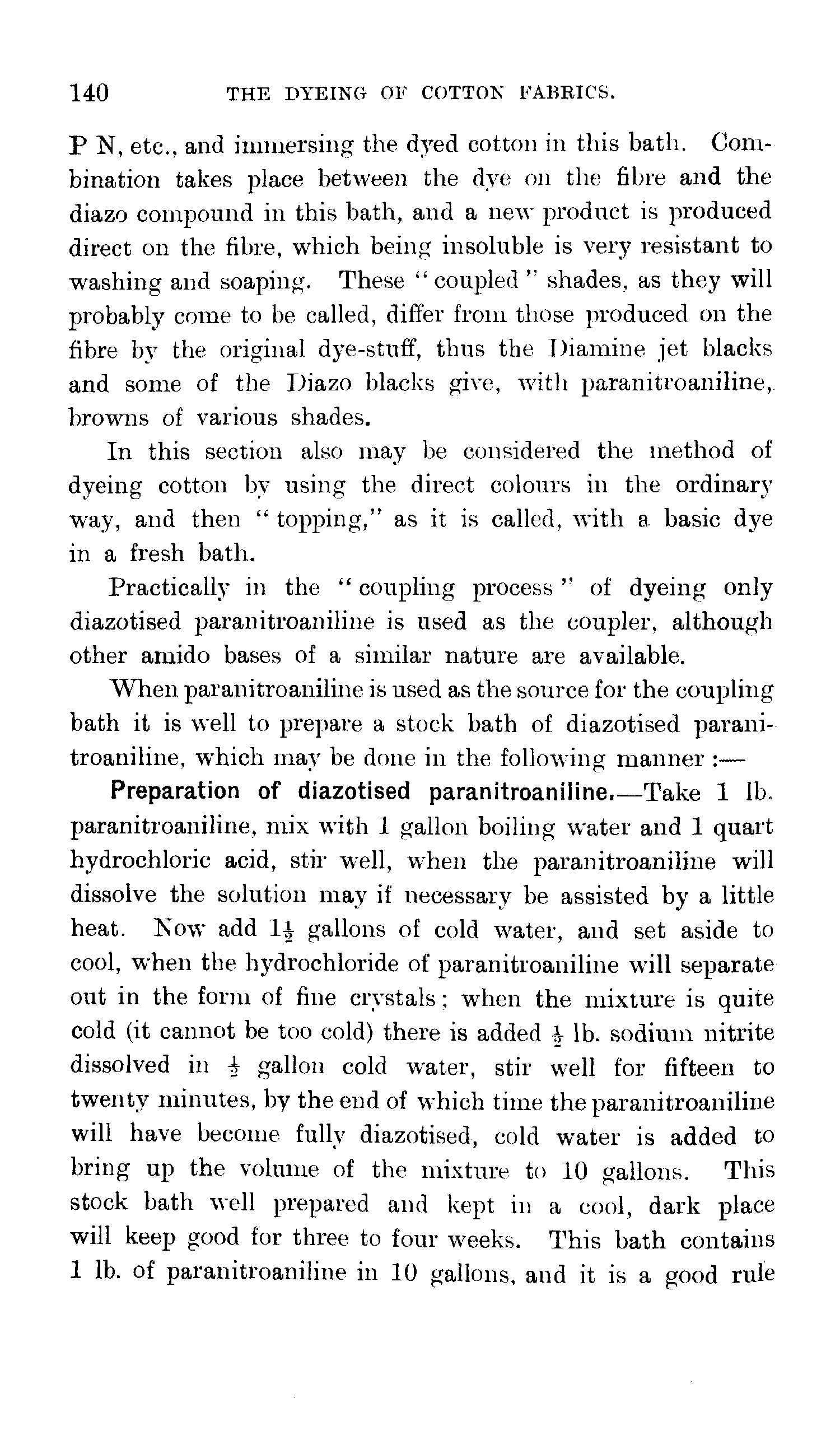 140 THE DYEING OF COTTON FABRICS.

P N, etc., and immersing the dyed cotton in this bath. Combination takes place between the dye on the fibre and the diazo compound in this bath, and a new product is produced direct on the fibre, which being insoluble is very resistant to washing and soaping. These "coupled" shades, as they will probably come to be called, differ from those produced on the fibre by the original dye-stuff, thus the Diamine jet blacks and some of the Diazo blacks give, with paranitroaniline, browns of various shades.

In this section also may be considered the method of dyeing cotton by using the direct colours in the ordinary way, and then "topping," as it is called, with a basic dye in a fresh bath.

Practically in the "coupling process" of dyeing only diazotised paranitroaniline is used as the coupler, although other amido bases of a similar nature are available.

When paranitroaniline is used as the source for the coupling bath it is well to prepare a stock bath of diazotised paranitroaniline, which may be done in the following manner :—

Preparation of diazotised paranitroaniline.—Take 1 lb. paranitroaniline, mix with 1 gallon boiling water and 1 quart hydrochloric acid, stir well, when the paranitroaniline will dissolve the solution may if necessary be assisted by a little heat. Now add $1\frac{1}{2}$ gallons of cold water, and set aside to cool, when the hydrochloride of paranitroaniline will separate out in the form of fine crystals; when the mixture is quite cold (it cannot be too cold) there is added $\frac{1}{2}$ lb. sodium nitrite dissolved in $\frac{1}{2}$ gallon cold water, stir well for fifteen to twenty minutes, by the end of which time the paranitroaniline will have become fully diazotised, cold water is added to bring up the volume of the mixture to 10 gallons. This stock bath well prepared and kept in a cool, dark place will keep good for three to four weeks. This bath contains 1 lb. of paranitroaniline in 10 gallons, and it is a good rule